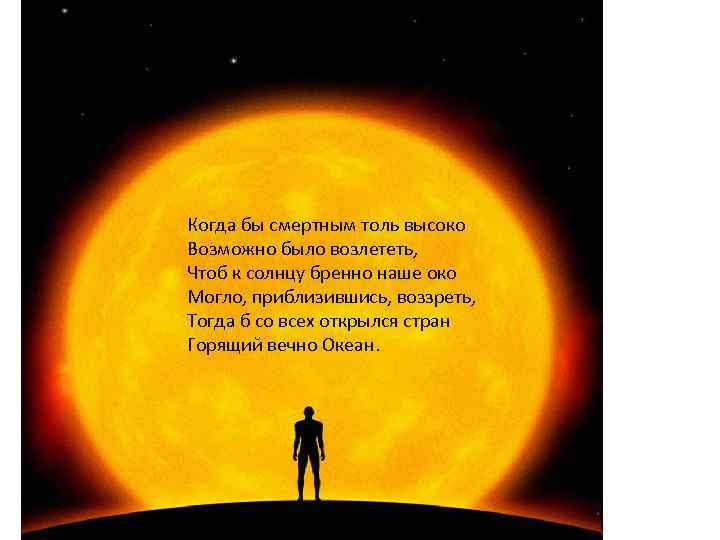 Когда бы смертным толь высоко
Возможно было возлететь,
Чтоб к солнцу бренно наше око
Могло, приблизившись, воззреть,
Тогда б со всех открылся стран
Горящий вечно Океан.